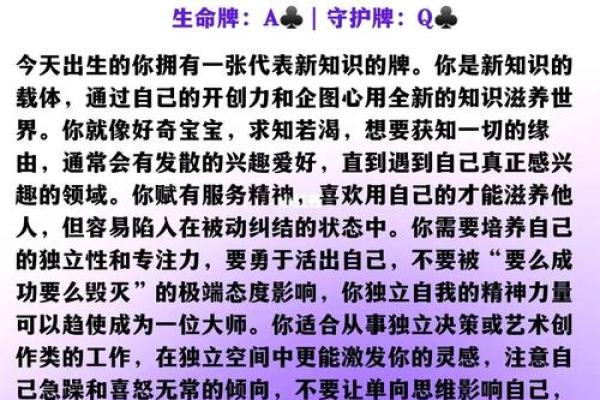 生命牌：A♣ | 守护牌：Q♣

今天出生的你拥有一张代表新知识的牌。你是新知识的载体，通过自己的开创力和企图心用全新的知识滋养世界。你就像好奇宝宝，求知若渴，想要获知一切的缘由，通常会有发散的兴趣爱好，直到遇到自己真正感兴趣的领域。你赋有服务精神，喜欢用自己的才能滋养他人，但容易陷入在被动纠结的状态中。你需要培养自己的独立性和专注力，要勇于活出自己，不要被“要么成功要么毁灭”的极端态度影响，你独立自我的精神力量可以趋使成为一位大师。你适合从事独立决策或艺术创作类的工作，在独立空间中更能激发你的灵感，注意自己急躁和喜怒无常的倾向，不要让单向思维影响自己，